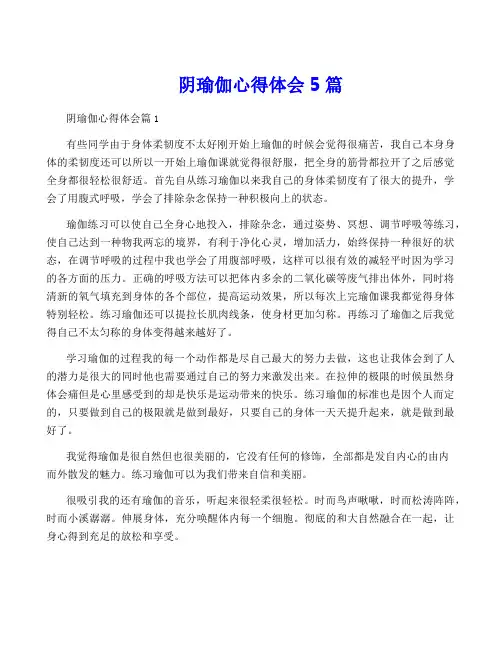 阴瑜伽心得体会 5 篇

阴瑜伽心得体会篇 1

有些同学由于身体柔韧度不太好刚开始上瑜伽的时候会觉得很痛苦，我自己本身身体的柔韧度还可以所以一开始上瑜伽课就觉得很舒服，把全身的筋骨都拉开了之后感觉全身都很轻松很舒适。首先自从练习瑜伽以来我自己的身体柔韧度有了很大的提升，学会了用腹式呼吸，学会了排除杂念保持一种积极向上的状态。

瑜伽练习可以使自己全身心地投入，排除杂念，通过姿势、冥想、调节呼吸等练习，使自己达到一种物我两忘的境界，有利于净化心灵，增加活力，始终保持一种很好的状态，在调节呼吸的过程中我也学会了用腹部呼吸，这样可以很有效的减轻平时因为学习的各方面的压力。正确的呼吸方法可以把体内多余的二氧化碳等废气排出体外，同时将清新的氧气填充到身体的各个部位，提高运动效果，所以每次上完瑜伽课我都觉得身体特别轻松。练习瑜伽还可以提拉长肌肉线条，使身材更加匀称。再练习了瑜伽之后我觉得自己不太匀称的身体变得越来越好了。

学习瑜伽的过程我的每一个动作都是尽自己最大的努力去做，这也让我体会到了人的潜力是很大的同时他也需要通过自己的努力来激发出来。在拉伸的极限的时候虽然身体会痛但是心里感受到的却是快乐是运动带来的快乐。练习瑜伽的标准也是因个人而定的，只要做到自己的极限就是做到最好，只要自己的身体一天天提升起来，就是做到最好了。

我觉得瑜伽是很自然但也很美丽的，它没有任何的修饰，全部都是发自内心的由内而外散发的魅力。练习瑜伽可以为我们带来自信和美丽。

很吸引我的还有瑜伽的音乐，听起来很轻柔很轻松。时而鸟声啾啾，时而松涛阵阵，时而小溪潺潺。伸展身体，充分唤醒体内每一个细胞。彻底的和大自然融合在一起，让身心得到充足的放松和享受。